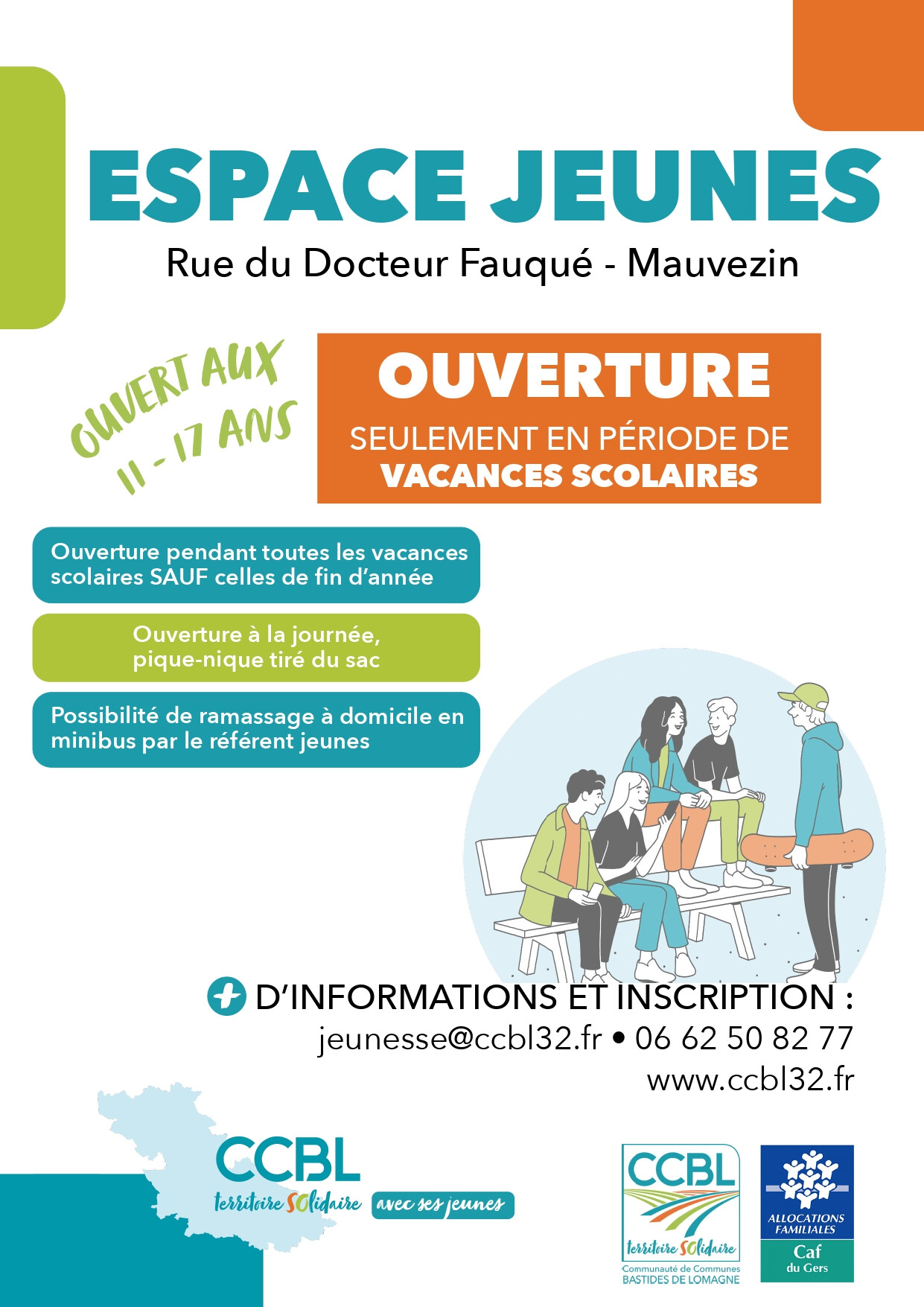 ESPACE JEUNES

Rue du Docteur Fauqué - Mauvezin

OUVERT AUX 11 - 17 ANS

OUVERTURE

SEULEMENT EN PÉRIODE DE VACANCES SCOLAIRES

Ouverture pendant toutes les vacances scolaires SAUF celles de fin d'année

Ouverture à la journée, pique-nique tiré du sac

Possibilité de ramassage à domicile en minibus par le référent jeunes

+ D'INFORMATIONS ET INSCRIPTION :

jeunesse@ccbl32.fr • 06 62 50 82 77

www.ccbl32.fr

CCBL territoire SOlidaire avec ses jeunes

CCBL territoire SOlidaire Communauté de Communes BASTIDES DE LOMAGNE

ALLOCATIONS FAMILIALES Caf du Gers